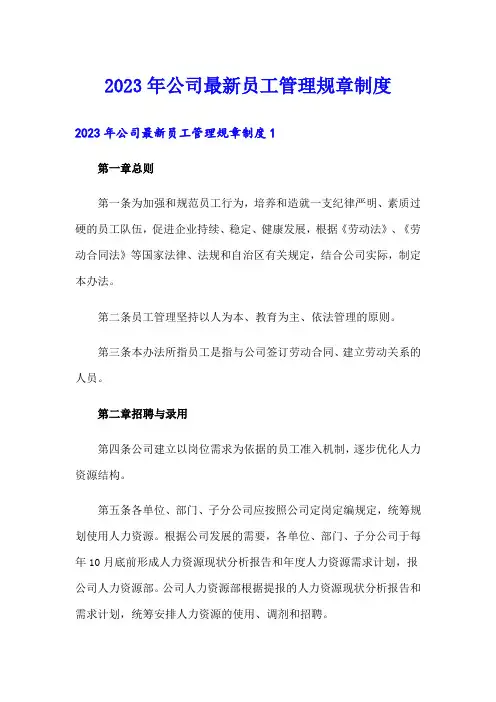 2023年公司最新员工管理规章制度

2023年公司最新员工管理规章制度1

第一章总则

第一条为加强和规范员工行为，培养和造就一支纪律严明、素质过硬的员工队伍，促进企业持续、稳定、健康发展，根据《劳动法》、《劳动合同法》等国家法律、法规和自治区有关规定，结合公司实际，制定本办法。

第二条员工管理坚持以人为本、教育为主、依法管理的原则。

第三条本办法所指员工是指与公司签订劳动合同、建立劳动关系的人员。

第二章招聘与录用

第四条公司建立以岗位需求为依据的员工准入机制，逐步优化人力资源结构。

第五条各单位、部门、子分公司应按照公司定岗定编规定，统筹规划使用人力资源。根据公司发展的需要，各单位、部门、子分公司于每年10月底前形成人力资源现状分析报告和年度人力资源需求计划，报公司人力资源部。公司人力资源部根据提报的人力资源现状分析报告和需求计划，统筹安排人力资源的使用、调剂和招聘。